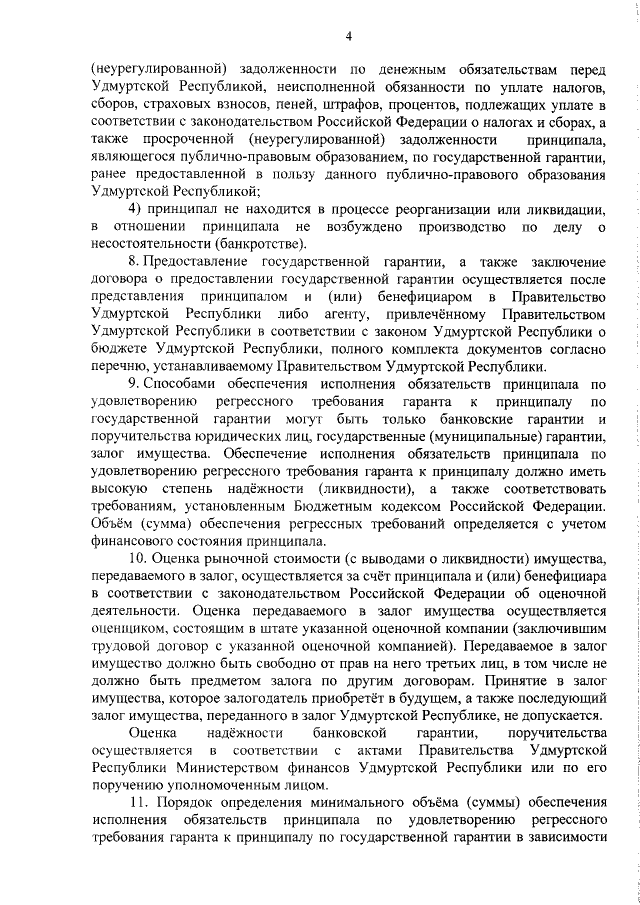 4

(неурегулированной) задолженности по денежным обязательствам перед Удмуртской Республикой, неисполненной обязанности по уплате налогов, сборов, страховых взносов, пеней, штрафов, процентов, подлежащих уплате в соответствии с законодательством Российской Федерации о налогах и сборах, а также просроченной (неурегулированной) задолженности принципала, являющегося публично-правовым образованием, по государственной гарантии, ранее предоставленной в пользу данного публично-правового образования Удмуртской Республикой;

4) принципал не находится в процессе реорганизации или ликвидации, в отношении принципала не возбуждено производство по делу о несостоятельности (банкротстве).

8. Предоставление государственной гарантии, а также заключение договора о предоставлении государственной гарантии осуществляется после представления принципалом и (или) бенефициаром в Правительство Удмуртской Республики либо агенту, привлечённому Правительством Удмуртской Республики в соответствии с законом Удмуртской Республики о бюджете Удмуртской Республики, полного комплекта документов согласно перечню, устанавливаемому Правительством Удмуртской Республики.

9. Способами обеспечения исполнения обязательств принципала по удовлетворению регрессного требования гаранта к принципалу по государственной гарантии могут быть только банковские гарантии и поручительства юридических лиц, государственные (муниципальные) гарантии, залог имущества. Обеспечение исполнения обязательств принципала по удовлетворению регрессного требования гаранта к принципалу должно иметь высокую степень надёжности (ликвидности), а также соответствовать требованиям, установленным Бюджетным кодексом Российской Федерации. Объём (сумма) обеспечения регрессных требований определяется с учетом финансового состояния принципала.

10. Оценка рыночной стоимости (с выводами о ликвидности) имущества, передаваемого в залог, осуществляется за счёт принципала и (или) бенефициара в соответствии с законодательством Российской Федерации об оценочной деятельности. Оценка передаваемого в залог имущества осуществляется оценщиком, состоящим в штате указанной оценочной компании (заключившим трудовой договор с указанной оценочной компанией). Передаваемое в залог имущество должно быть свободно от прав на него третьих лиц, в том числе не должно быть предметом залога по другим договорам. Принятие в залог имущества, которое залогодатель приобретёт в будущем, а также последующий залог имущества, переданного в залог Удмуртской Республике, не допускается.

Оценка надёжности банковской гарантии, поручительства осуществляется в соответствии с актами Правительства Удмуртской Республики Министерством финансов Удмуртской Республики или по его поручению уполномоченным лицом.

11. Порядок определения минимального объёма (суммы) обеспечения исполнения обязательств принципала по удовлетворению регрессного требования гаранта к принципалу по государственной гарантии в зависимости